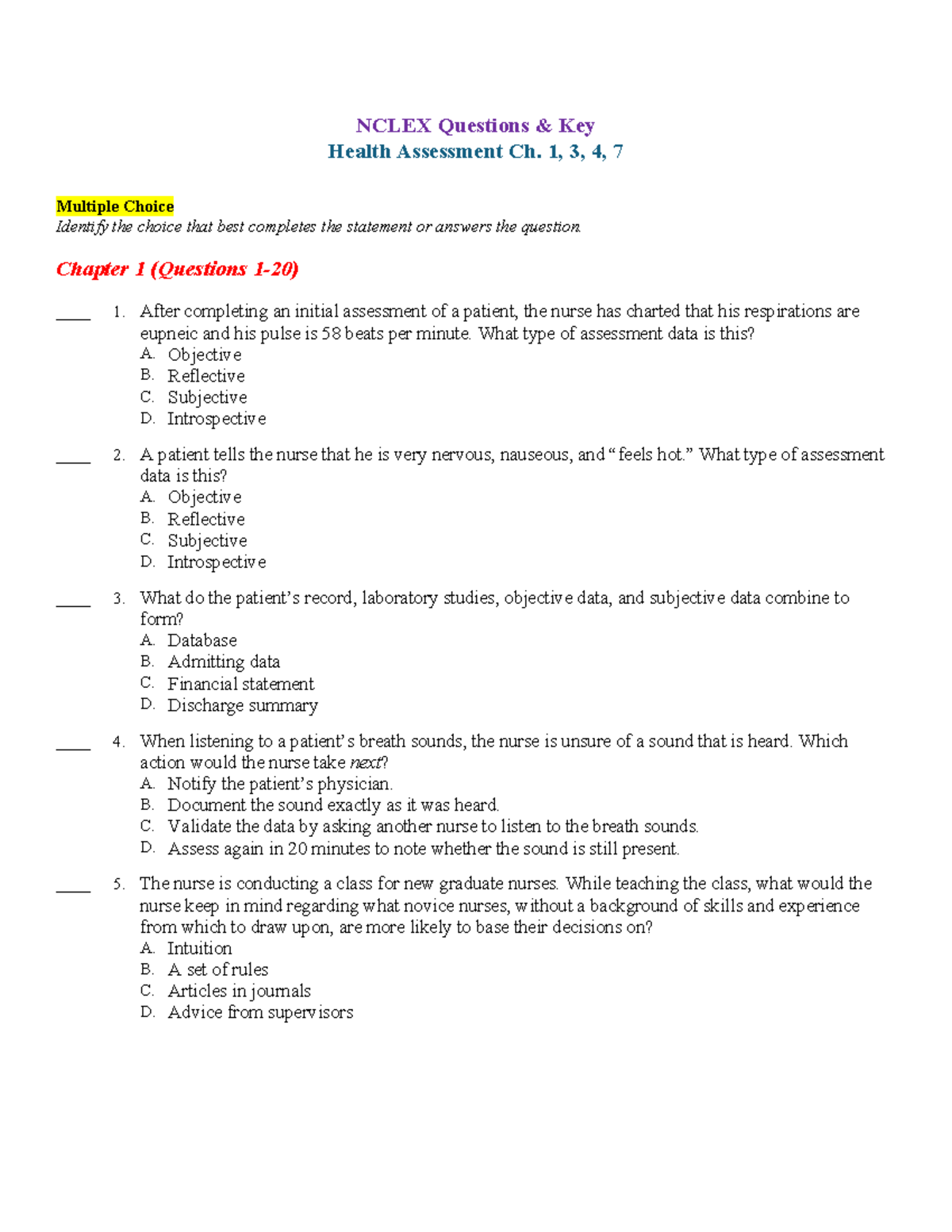 NCLEX Questions & Key
Health Assessment Ch. 1, 3, 4, 7

Multiple Choice
Identify the choice that best completes the statement or answers the question.

Chapter 1 (Questions 1-20)

____ 1. After completing an initial assessment of a patient, the nurse has charted that his respirations are eupneic and his pulse is 58 beats per minute. What type of assessment data is this?
A. Objective
B. Reflective
C. Subjective
D. Introspective

____ 2. A patient tells the nurse that he is very nervous, nauseous, and "feels hot." What type of assessment data is this?
A. Objective
B. Reflective
C. Subjective
D. Introspective

____ 3. What do the patient's record, laboratory studies, objective data, and subjective data combine to form?
A. Database
B. Admitting data
C. Financial statement
D. Discharge summary

____ 4. When listening to a patient's breath sounds, the nurse is unsure of a sound that is heard. Which action would the nurse take next?
A. Notify the patient's physician.
B. Document the sound exactly as it was heard.
C. Validate the data by asking another nurse to listen to the breath sounds.
D. Assess again in 20 minutes to note whether the sound is still present.

____ 5. The nurse is conducting a class for new graduate nurses. While teaching the class, what would the nurse keep in mind regarding what novice nurses, without a background of skills and experience from which to draw upon, are more likely to base their decisions on?
A. Intuition
B. A set of rules
C. Articles in journals
D. Advice from supervisors